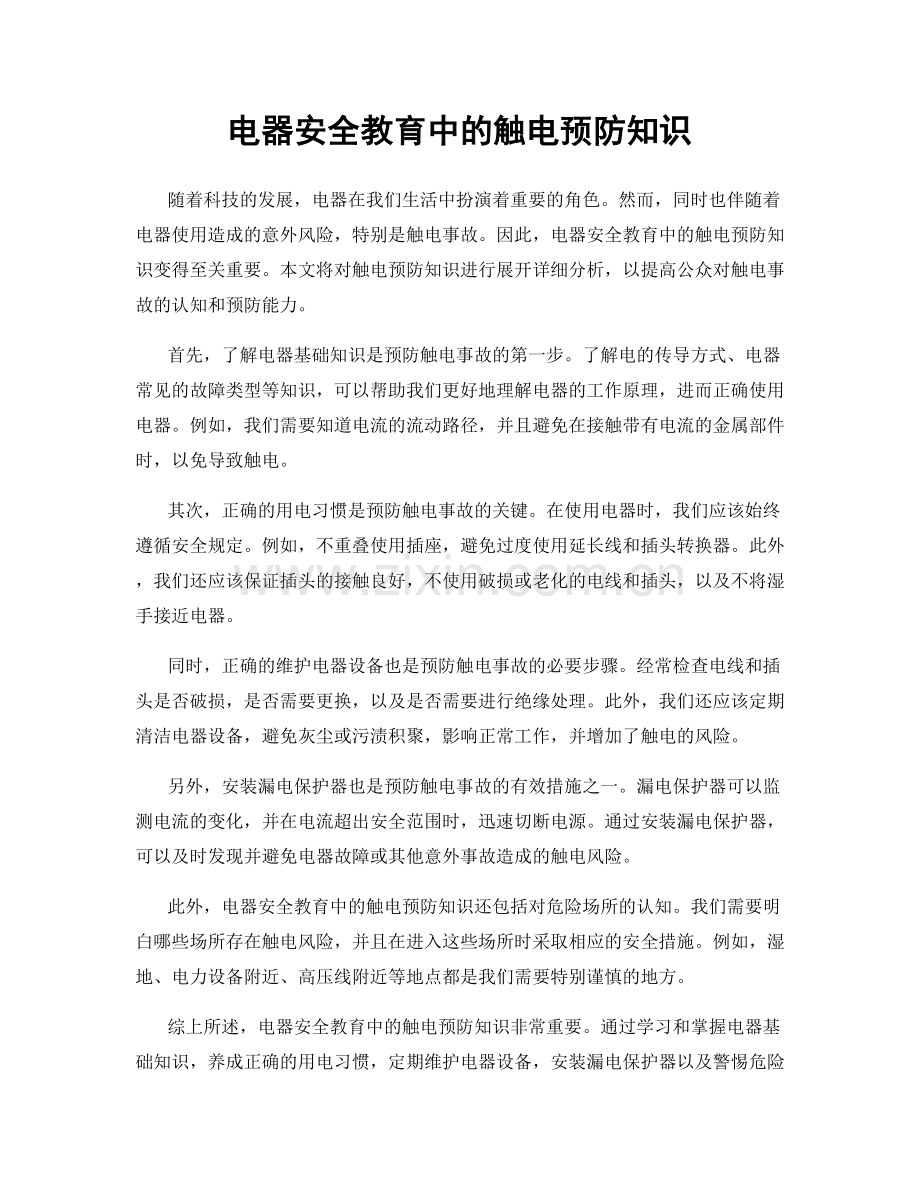 电器安全教育中的触电预防知识

随着科技的发展，电器在我们生活中扮演着重要的角色。然而，同时也伴随着电器使用造成的意外风险，特别是触电事故。因此，电器安全教育中的触电预防知识变得至关重要。本文将对触电预防知识进行展开详细分析，以提高公众对触电事故的认知和预防能力。

首先，了解电器基础知识是预防触电事故的第一步。了解电的传导方式、电器常见的故障类型等知识，可以帮助我们更好地理解电器的工作原理，进而正确使用电器。例如，我们需要知道电流的流动路径，并且避免在接触带有电流的金属部件时，以免导致触电。

其次，正确的用电习惯是预防触电事故的关键。在使用电器时，我们应该始终遵循安全规定。例如，不重叠使用插座，避免过度使用延长线和插头转换器。此外，我们还应该保证插头的接触良好，不使用破损或老化的电线和插头，以及不将湿手接近电器。

同时，正确的维护电器设备也是预防触电事故的必要步骤。经常检查电线和插头是否破损，是否需要更换，以及是否需要进行绝缘处理。此外，我们还应该定期清洁电器设备，避免灰尘或污渍积聚，影响正常工作，并增加了触电的风险。

另外，安装漏电保护器也是预防触电事故的有效措施之一。漏电保护器可以监测电流的变化，并在电流超出安全范围时，迅速切断电源。通过安装漏电保护器，可以及时发现并避免电器故障或其他意外事故造成的触电风险。

此外，电器安全教育中的触电预防知识还包括对危险场所的认知。我们需要明白哪些场所存在触电风险，并且在进入这些场所时采取相应的安全措施。例如，湿地、电力设备附近、高压线附近等地点都是我们需要特别谨慎的地方。

综上所述，电器安全教育中的触电预防知识非常重要。通过学习和掌握电器基础知识，养成正确的用电习惯，定期维护电器设备，安装漏电保护器以及警惕危险

www.zixin.com.cn